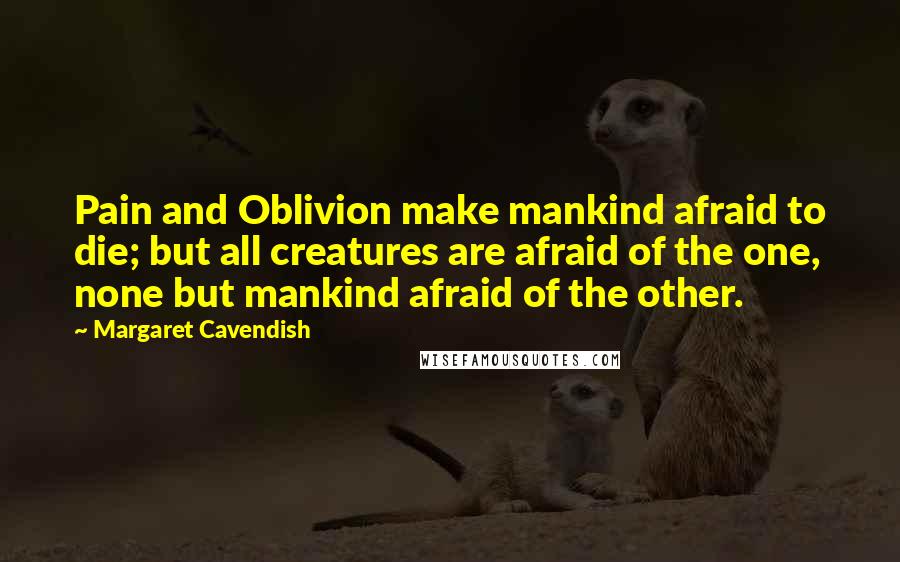 Pain and Oblivion make mankind afraid to die; but all creatures are afraid of the one, none but mankind afraid of the other.

~ Margaret Cavendish

WISEFAMOUSQUOTES.COM